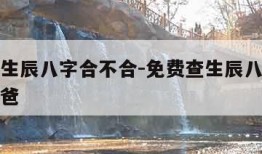 生辰八字合不合-免费查生辰八
爸